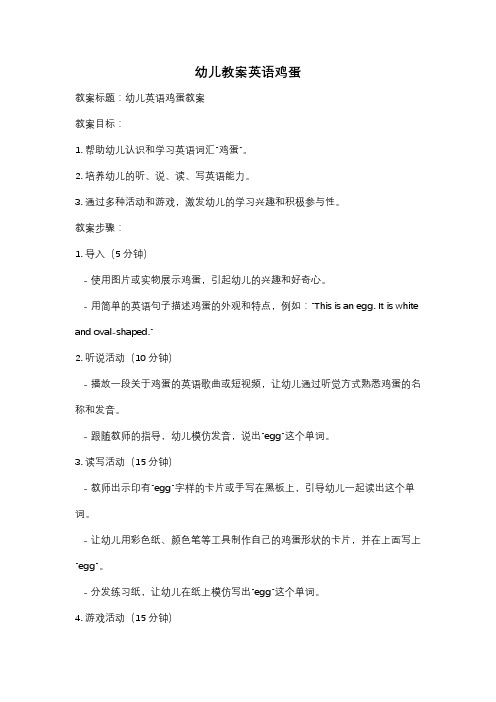 幼儿教案英语鸡蛋

教案标题：幼儿英语鸡蛋教案

教案目标：

1. 帮助幼儿认识和学习英语词汇"鸡蛋"。

2. 培养幼儿的听、说、读、写英语能力。

3. 通过多种活动和游戏，激发幼儿的学习兴趣和积极参与性。

教案步骤：

1. 导入（5分钟）

- 使用图片或实物展示鸡蛋，引起幼儿的兴趣和好奇心。

- 用简单的英语句子描述鸡蛋的外观和特点，例如："This is an egg. It is white and oval-shaped."

2. 听说活动（10分钟）

- 播放一段关于鸡蛋的英语歌曲或短视频，让幼儿通过听觉方式熟悉鸡蛋的名称和发音。

- 跟随教师的指导，幼儿模仿发音，说出"egg"这个单词。

3. 读写活动（15分钟）

- 教师出示印有"egg"字样的卡片或手写在黑板上，引导幼儿一起读出这个单词。

- 让幼儿用彩色纸、颜色笔等工具制作自己的鸡蛋形状的卡片，并在上面写上"egg"。

- 分发练习纸，让幼儿在纸上模仿写出"egg"这个单词。

4. 游戏活动（15分钟）